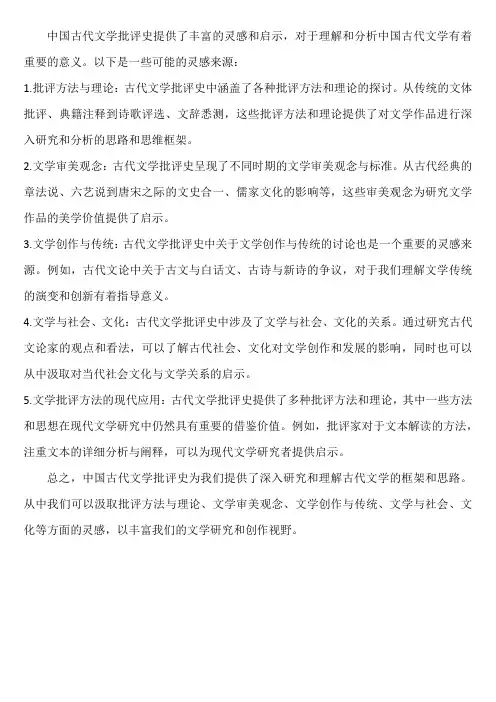 中国古代文学批评史提供了丰富的灵感和启示，对于理解和分析中国古代文学有着重要的意义。以下是一些可能的灵感来源：

1.批评方法与理论：古代文学批评史中涵盖了各种批评方法和理论的探讨。从传统的文体批评、典籍注释到诗歌评选、文辞悉测，这些批评方法和理论提供了对文学作品进行深入研究和分析的思路和思维框架。

2.文学审美观念：古代文学批评史呈现了不同时期的文学审美观念与标准。从古代经典的章法说、六艺说到唐宋之际的文史合一、儒家文化的影响等，这些审美观念为研究文学作品的美学价值提供了启示。

3.文学创作与传统：古代文学批评史中关于文学创作与传统的讨论也是一个重要的灵感来源。例如，古代文论中关于古文与白话文、古诗与新诗的争议，对于我们理解文学传统的演变和创新有着指导意义。

4.文学与社会、文化：古代文学批评史中涉及了文学与社会、文化的关系。通过研究古代文论家的观点和看法，可以了解古代社会、文化对文学创作和发展的影响，同时也可以从中汲取对当代社会文化与文学关系的启示。

5.文学批评方法的现代应用：古代文学批评史提供了多种批评方法和理论，其中一些方法和思想在现代文学研究中仍然具有重要的借鉴价值。例如，批评家对于文本解读的方法，注重文本的详细分析与阐释，可以为现代文学研究者提供启示。

总之，中国古代文学批评史为我们提供了深入研究和理解古代文学的框架和思路。从中我们可以汲取批评方法与理论、文学审美观念、文学创作与传统、文学与社会、文化等方面的灵感，以丰富我们的文学研究和创作视野。